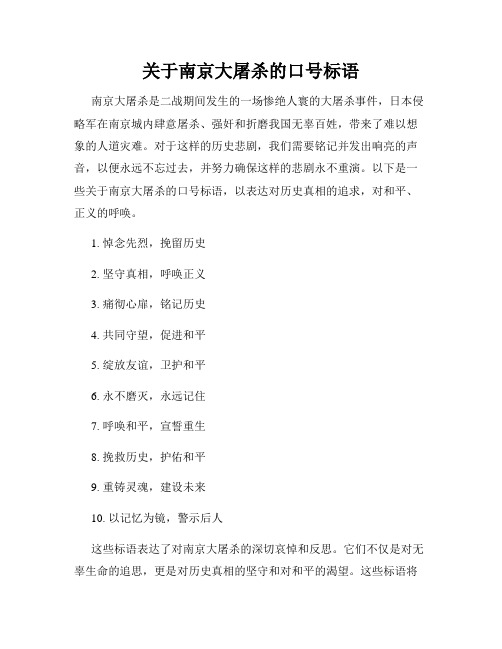 关于南京大屠杀的口号标语

南京大屠杀是二战期间发生的一场惨绝人寰的大屠杀事件，日本侵略军在南京城内肆意屠杀、强奸和折磨我国无辜百姓，带来了难以想象的人道灾难。对于这样的历史悲剧，我们需要铭记并发出响亮的声音，以便永远不忘过去，并努力确保这样的悲剧永不重演。以下是一些关于南京大屠杀的口号标语，以表达对历史真相的追求，对和平、正义的呼唤。

1. 悼念先烈，挽留历史

2. 坚守真相，呼唤正义

3. 痛彻心扉，铭记历史

4. 共同守望，促进和平

5. 绽放友谊，卫护和平

6. 永不磨灭，永远记住

7. 呼唤和平，宣誓重生

8. 挽救历史，护佑和平

9. 重铸灵魂，建设未来

10. 以记忆为镜，警示后人

这些标语表达了对南京大屠杀的深切哀悼和反思。它们不仅是对无辜生命的追思，更是对历史真相的坚守和对和平的渴望。这些标语将